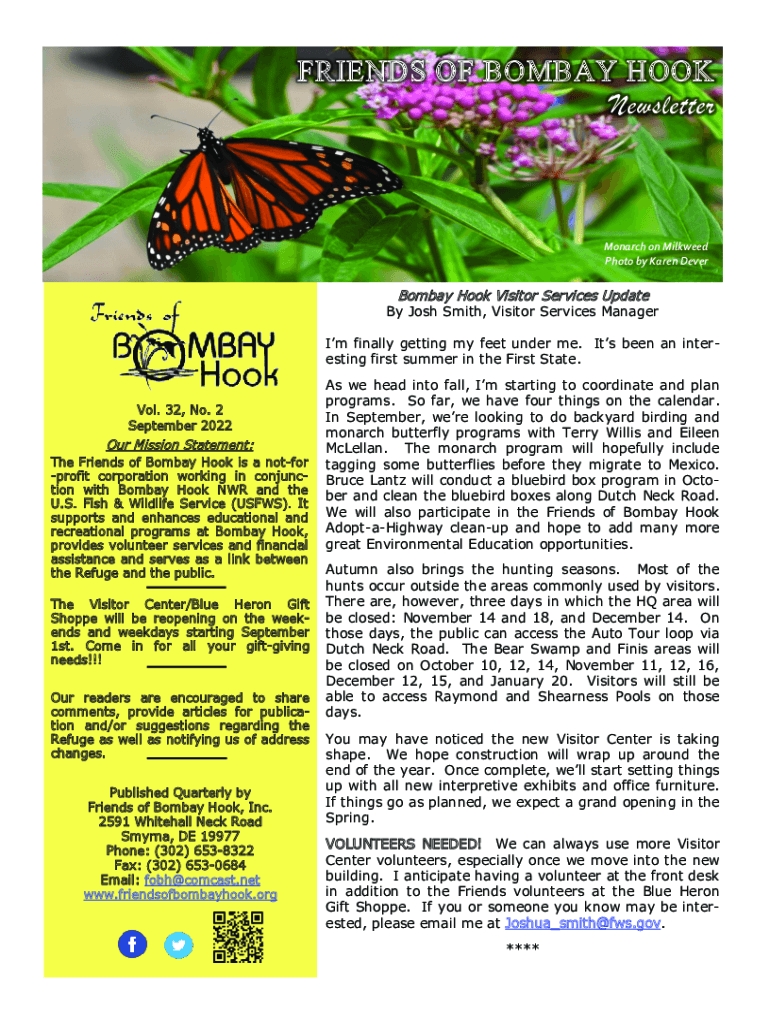 FRIENDS OF BOMBAY HOOK
Newsletter

Monarch on Milkweed
Photo by Karen Dever

Friends of BOMBAY Hook

Vol. 32, No. 2
September 2022

Our Mission Statement:

The Friends of Bombay Hook is a not-for-profit corporation working in conjunction with Bombay Hook NWR and the U.S. Fish & Wildlife Service (USFWS). It supports and enhances educational and recreational programs at Bombay Hook, provides volunteer services and financial assistance and serves as a link between the Refuge and the public.

The Visitor Center/Blue Heron Gift Shoppe will be reopening on the weekends and weekdays starting September 1st. Come in for all your gift-giving needs!!!

Our readers are encouraged to share comments, provide articles for publication and/or suggestions regarding the Refuge as well as notifying us of address changes.

Published Quarterly by
Friends of Bombay Hook, Inc.
2591 Whitehall Neck Road
Smyrna, DE 19977
Phone: (302) 653-8322
Fax: (302) 653-0684
Email: fobh@comcast.net
www.friendsofbombayhook.org

Bombay Hook Visitor Services Update
By Josh Smith, Visitor Services Manager

I'm finally getting my feet under me. It's been an interesting first summer in the First State.

As we head into fall, I'm starting to coordinate and plan programs. So far, we have four things on the calendar. In September, we're looking to do backyard birding and monarch butterfly programs with Terry Willis and Eileen McLellan. The monarch program will hopefully include tagging some butterflies before they migrate to Mexico. Bruce Lantz will conduct a bluebird box program in October and clean the bluebird boxes along Dutch Neck Road. We will also participate in the Friends of Bombay Hook Adopt-a-Highway clean-up and hope to add many more great Environmental Education opportunities.

Autumn also brings the hunting seasons. Most of the hunts occur outside the areas commonly used by visitors. There are, however, three days in which the HQ area will be closed: November 14 and 18, and December 14. On those days, the public can access the Auto Tour loop via Dutch Neck Road. The Bear Swamp and Finis areas will be closed on October 10, 12, 14, November 11, 12, 16, December 12, 15, and January 20. Visitors will still be able to access Raymond and Shearness Pools on those days.

You may have noticed the new Visitor Center is taking shape. We hope construction will wrap up around the end of the year. Once complete, we'll start setting things up with all new interpretive exhibits and office furniture. If things go as planned, we expect a grand opening in the Spring.

VOLUNTEERS NEEDED! We can always use more Visitor Center volunteers, especially once we move into the new building. I anticipate having a volunteer at the front desk in addition to the Friends volunteers at the Blue Heron Gift Shoppe. If you or someone you know may be interested, please email me at Joshua_smith@fws.gov.

****